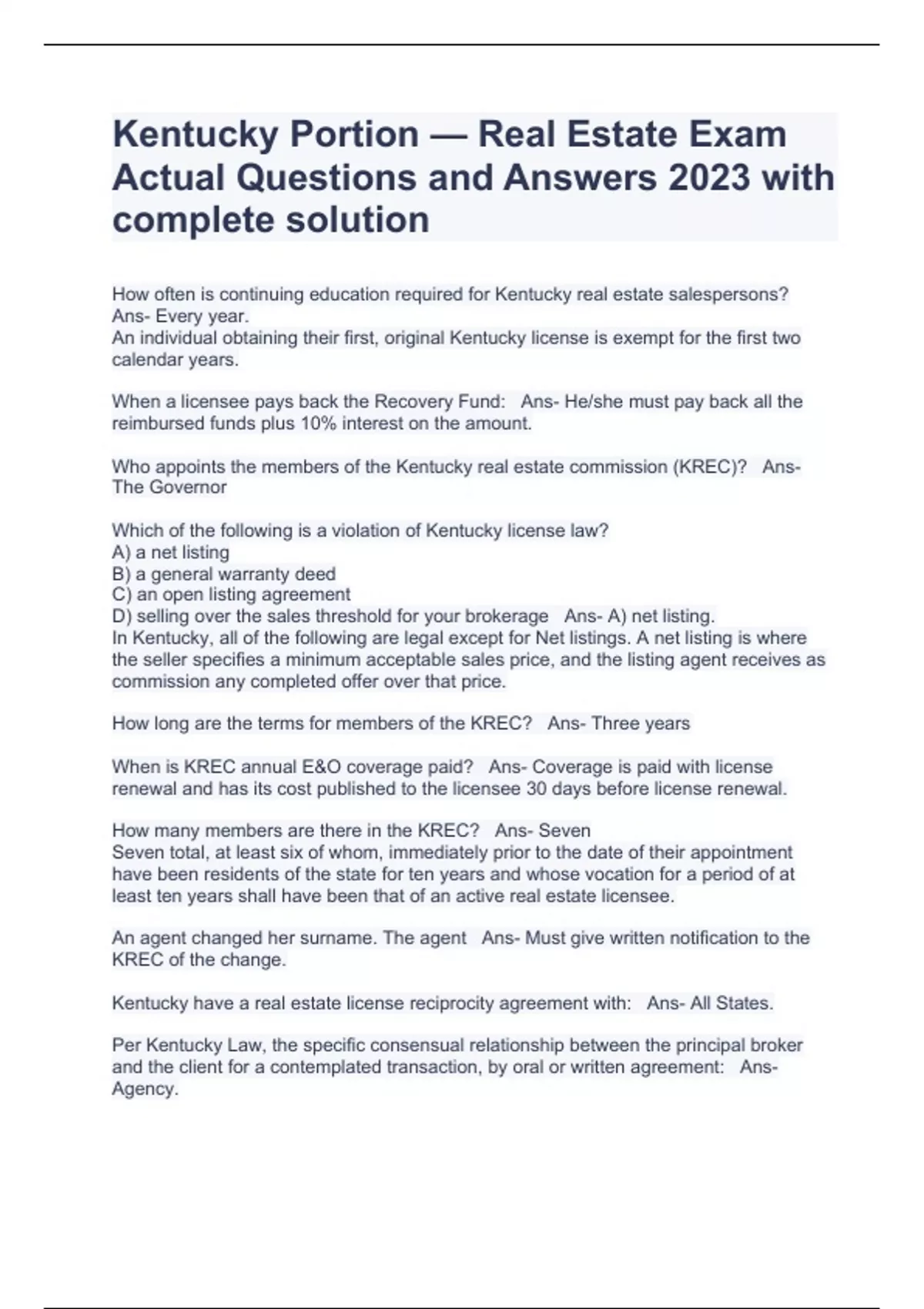 Kentucky Portion — Real Estate Exam Actual Questions and Answers 2023 with complete solution

How often is continuing education required for Kentucky real estate salespersons? Ans- Every year.
An individual obtaining their first, original Kentucky license is exempt for the first two calendar years.

When a licensee pays back the Recovery Fund: Ans- He/she must pay back all the reimbursed funds plus 10% interest on the amount.

Who appoints the members of the Kentucky real estate commission (KREC)? Ans- The Governor

Which of the following is a violation of Kentucky license law?
A) a net listing
B) a general warranty deed
C) an open listing agreement
D) selling over the sales threshold for your brokerage Ans- A) net listing.
In Kentucky, all of the following are legal except for Net listings. A net listing is where the seller specifies a minimum acceptable sales price, and the listing agent receives as commission any completed offer over that price.

How long are the terms for members of the KREC? Ans- Three years

When is KREC annual E&O coverage paid? Ans- Coverage is paid with license renewal and has its cost published to the licensee 30 days before license renewal.

How many members are there in the KREC? Ans- Seven
Seven total, at least six of whom, immediately prior to the date of their appointment have been residents of the state for ten years and whose vocation for a period of at least ten years shall have been that of an active real estate licensee.

An agent changed her surname. The agent Ans- Must give written notification to the KREC of the change.

Kentucky have a real estate license reciprocity agreement with: Ans- All States.

Per Kentucky Law, the specific consensual relationship between the principal broker and the client for a contemplated transaction, by oral or written agreement: Ans- Agency.